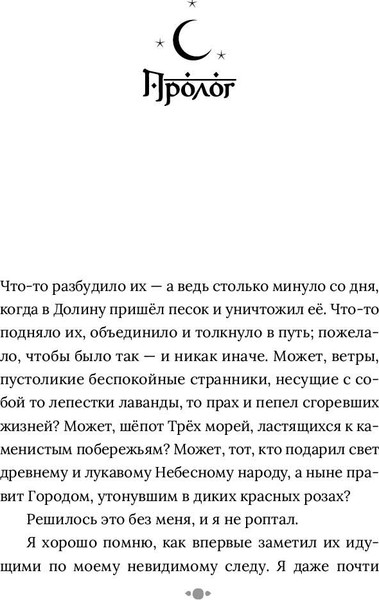 Пролог

Что-то разбудило их — а ведь столько минуло со дня, когда в Долину пришёл песок и уничтожил её. Что-то подняло их, объединило и толкнуло в путь; пожелало, чтобы было так — и никак иначе. Может, ветры, пустоликие беспокойные странники, несущие с собой то лепестки лаванды, то прах и пепел сгоревших жизней? Может, шёпот Трёх морей, ластящихся к каменистым побережьям? Может, тот, кто подарил свет древнему и лукавому Небесному народу, а ныне правит Городом, утонувшим в диких красных розах?

Решилось это без меня, и я не роптал.

Я хорошо помню, как впервые заметил их идущими по моему невидимому следу. Я даже почти